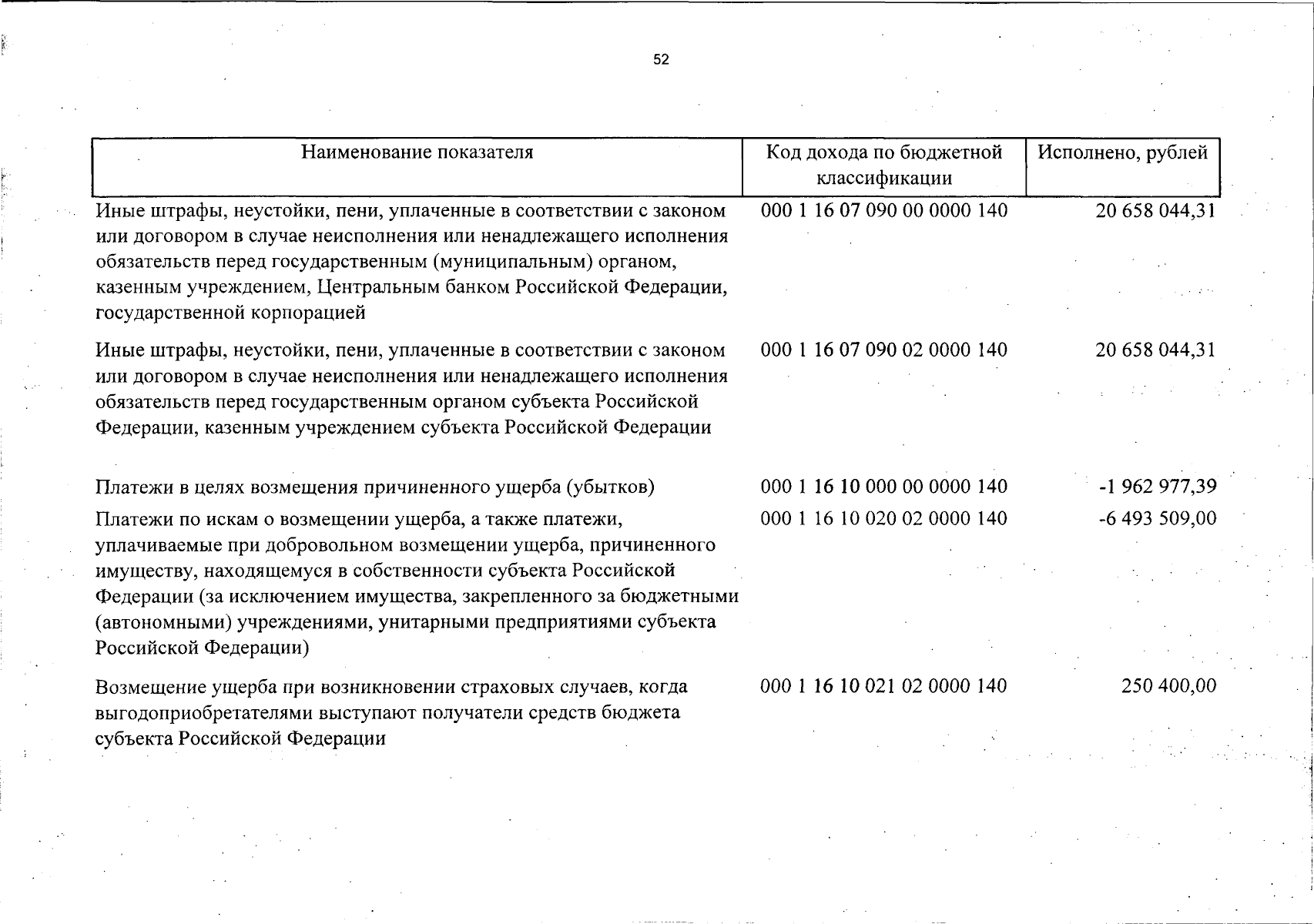 52

| Наименование показателя | Код дохода по бюджетной классификации | Исполнено, рублей |
|---|---|---|
| Иные штрафы, неустойки, пени, уплаченные в соответствии с законом или договором в случае неисполнения или ненадлежащего исполнения обязательств перед государственным (муниципальным) органом, казенным учреждением, Центральным банком Российской Федерации, государственной корпорацией | 000 1 16 07 090 00 0000 140 | 20 658 044,31 |
| Иные штрафы, неустойки, пени, уплаченные в соответствии с законом или договором в случае неисполнения или ненадлежащего исполнения обязательств перед государственным органом субъекта Российской Федерации, казенным учреждением субъекта Российской Федерации | 000 1 16 07 090 02 0000 140 | 20 658 044,31 |
| Платежи в целях возмещения причиненного ущерба (убытков) | 000 1 16 10 000 00 0000 140 | -1 962 977,39 |
| Платежи по искам о возмещении ущерба, а также платежи, уплачиваемые при добровольном возмещении ущерба, причиненного имуществу, находящемуся в собственности субъекта Российской Федерации (за исключением имущества, закрепленного за бюджетными (автономными) учреждениями, унитарными предприятиями субъекта Российской Федерации) | 000 1 16 10 020 02 0000 140 | -6 493 509,00 |
| Возмещение ущерба при возникновении страховых случаев, когда выгодоприобретателями выступают получатели средств бюджета субъекта Российской Федерации | 000 1 16 10 021 02 0000 140 | 250 400,00 |